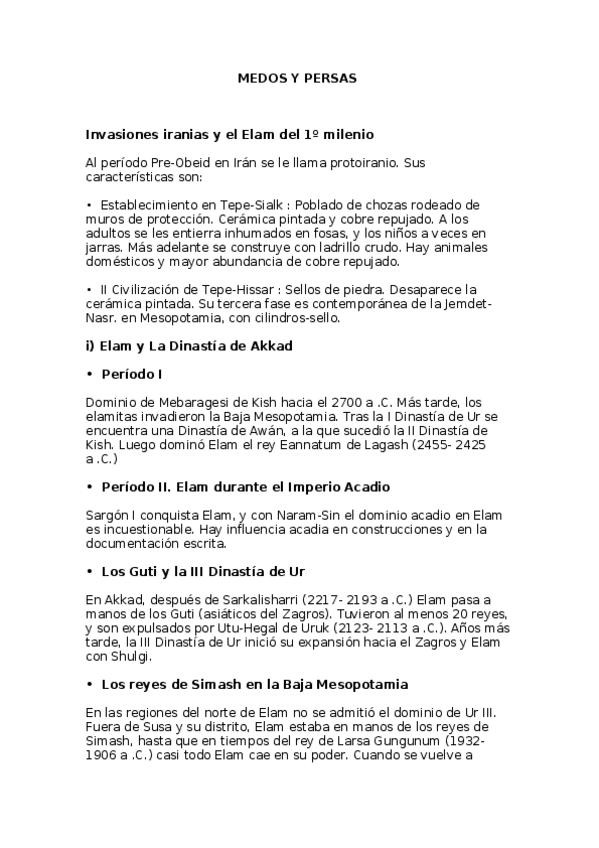 MEDOS Y PERSAS

Invasiones iranias y el Elam del 1º milenio

Al período Pre-Obeid en Irán se le llama protoiranio. Sus características son:

• Establecimiento en Tepe-Sialk : Poblado de chozas rodeado de muros de protección. Cerámica pintada y cobre repujado. A los adultos se les entierra inhumados en fosas, y los niños a veces en jarras. Más adelante se construye con ladrillo crudo. Hay animales domésticos y mayor abundancia de cobre repujado.

• II Civilización de Tepe-Hissar : Sellos de piedra. Desaparece la cerámica pintada. Su tercera fase es contemporánea de la Jemdet-Nasr. en Mesopotamia, con cilindros-sello.

i) Elam y La Dinastía de Akkad

• Período I

Dominio de Mebaragesi de Kish hacia el 2700 a .C. Más tarde, los elamitas invadieron la Baja Mesopotamia. Tras la I Dinastía de Ur se encuentra una Dinastía de Awán, a la que sucedió la II Dinastía de Kish. Luego dominó Elam el rey Eannatum de Lagash (2455- 2425 a .C.)

• Período II. Elam durante el Imperio Acadio

Sargón I conquista Elam, y con Naram-Sin el dominio acadio en Elam es incuestionable. Hay influencia acadia en construcciones y en la documentación escrita.

• Los Guti y la III Dinastía de Ur

En Akkad, después de Sarkalisharri (2217- 2193 a .C.) Elam pasa a manos de los Guti (asiáticos del Zagros). Tuvieron al menos 20 reyes, y son expulsados por Utu-Hegal de Uruk (2123- 2113 a .C.). Años más tarde, la III Dinastía de Ur inició su expansión hacia el Zagros y Elam con Shulgi.

• Los reyes de Simash en la Baja Mesopotamia

En las regiones del norte de Elam no se admitió el dominio de Ur III. Fuera de Susa y su distrito, Elam estaba en manos de los reyes de Simash, hasta que en tiempos del rey de Larsa Gungunum (1932- 1906 a .C.) casi todo Elam cae en su poder. Cuando se vuelve a